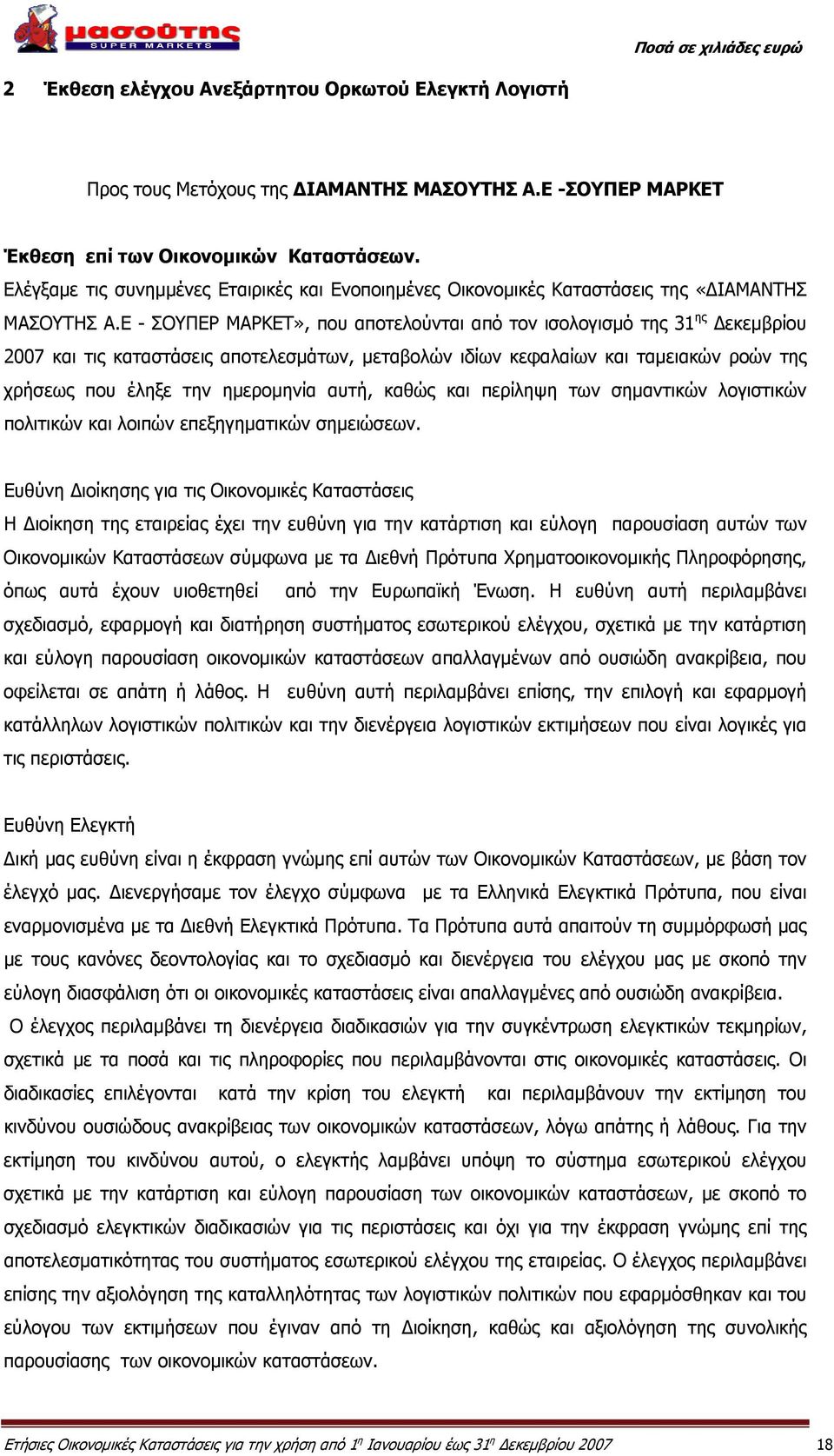 μασούτης SUPER MARKETS

Ποσά σε χιλιάδες ευρώ

2 Έκθεση ελέγχου Ανεξάρτητου Ορκωτού Ελεγκτή Λογιστή

Προς τους Μετόχους της ΔΙΑΜΑΝΤΗΣ ΜΑΣΟΥΤΗΣ Α.Ε -ΣΟΥΠΕΡ ΜΑΡΚΕΤ

Έκθεση επί των Οικονομικών Καταστάσεων.
Ελέγξαμε τις συνημμένες Εταιρικές και Ενοποιημένες Οικονομικές Καταστάσεις της «ΔΙΑΜΑΝΤΗΣ ΜΑΣΟΥΤΗΣ Α.Ε - ΣΟΥΠΕΡ ΜΑΡΚΕΤ», που αποτελούνται από τον ισολογισμό της 31$^{ης}$ Δεκεμβρίου 2007 και τις καταστάσεις αποτελεσμάτων, μεταβολών ιδίων κεφαλαίων και ταμειακών ροών της χρήσεως που έληξε την ημερομηνία αυτή, καθώς και περίληψη των σημαντικών λογιστικών πολιτικών και λοιπών επεξηγηματικών σημειώσεων.

Ευθύνη Διοίκησης για τις Οικονομικές Καταστάσεις
Η Διοίκηση της εταιρείας έχει την ευθύνη για την κατάρτιση και εύλογη παρουσίαση αυτών των Οικονομικών Καταστάσεων σύμφωνα με τα Διεθνή Πρότυπα Χρηματοοικονομικής Πληροφόρησης, όπως αυτά έχουν υιοθετηθεί από την Ευρωπαϊκή Ένωση. Η ευθύνη αυτή περιλαμβάνει σχεδιασμό, εφαρμογή και διατήρηση συστήματος εσωτερικού ελέγχου, σχετικά με την κατάρτιση και εύλογη παρουσίαση οικονομικών καταστάσεων απαλλαγμένων από ουσιώδη ανακρίβεια, που οφείλεται σε απάτη ή λάθος. Η ευθύνη αυτή περιλαμβάνει επίσης, την επιλογή και εφαρμογή κατάλληλων λογιστικών πολιτικών και την διενέργεια λογιστικών εκτιμήσεων που είναι λογικές για τις περιστάσεις.

Ευθύνη Ελεγκτή
Δική μας ευθύνη είναι η έκφραση γνώμης επί αυτών των Οικονομικών Καταστάσεων, με βάση τον έλεγχό μας. Διενεργήσαμε τον έλεγχο σύμφωνα με τα Ελληνικά Ελεγκτικά Πρότυπα, που είναι εναρμονισμένα με τα Διεθνή Ελεγκτικά Πρότυπα. Τα Πρότυπα αυτά απαιτούν τη συμμόρφωσή μας με τους κανόνες δεοντολογίας και το σχεδιασμό και διενέργεια του ελέγχου μας με σκοπό την εύλογη διασφάλιση ότι οι οικονομικές καταστάσεις είναι απαλλαγμένες από ουσιώδη ανακρίβεια.
Ο έλεγχος περιλαμβάνει τη διενέργεια διαδικασιών για την συγκέντρωση ελεγκτικών τεκμηρίων, σχετικά με τα ποσά και τις πληροφορίες που περιλαμβάνονται στις οικονομικές καταστάσεις. Οι διαδικασίες επιλέγονται κατά την κρίση του ελεγκτή και περιλαμβάνουν την εκτίμηση του κινδύνου ουσιώδους ανακρίβειας των οικονομικών καταστάσεων, λόγω απάτης ή λάθους. Για την εκτίμηση του κινδύνου αυτού, ο ελεγκτής λαμβάνει υπόψη το σύστημα εσωτερικού ελέγχου σχετικά με την κατάρτιση και εύλογη παρουσίαση των οικονομικών καταστάσεων, με σκοπό το σχεδιασμό ελεγκτικών διαδικασιών για τις περιστάσεις και όχι για την έκφραση γνώμης επί της αποτελεσματικότητας του συστήματος εσωτερικού ελέγχου της εταιρείας. Ο έλεγχος περιλαμβάνει επίσης την αξιολόγηση της καταλληλότητας των λογιστικών πολιτικών που εφαρμόσθηκαν και του εύλογου των εκτιμήσεων που έγιναν από τη Διοίκηση, καθώς και αξιολόγηση της συνολικής παρουσίασης των οικονομικών καταστάσεων.

Ετήσιες Οικονομικές Καταστάσεις για την χρήση από 1$^{η}$ Ιανουαρίου έως 31$^{η}$ Δεκεμβρίου 2007 18